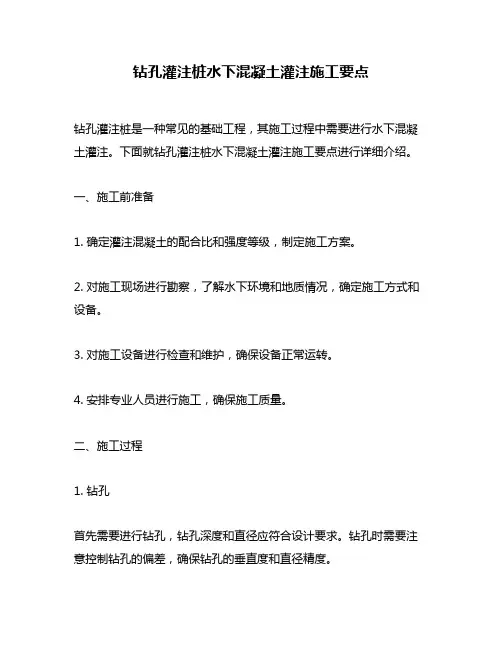 钻孔灌注桩水下混凝土灌注施工要点

钻孔灌注桩是一种常见的基础工程，其施工过程中需要进行水下混凝土灌注。下面就钻孔灌注桩水下混凝土灌注施工要点进行详细介绍。

一、施工前准备

1. 确定灌注混凝土的配合比和强度等级，制定施工方案。

2. 对施工现场进行勘察，了解水下环境和地质情况，确定施工方式和设备。

3. 对施工设备进行检查和维护，确保设备正常运转。

4. 安排专业人员进行施工，确保施工质量。

二、施工过程

1. 钻孔

首先需要进行钻孔，钻孔深度和直径应符合设计要求。钻孔时需要注意控制钻孔的偏差，确保钻孔的垂直度和直径精度。